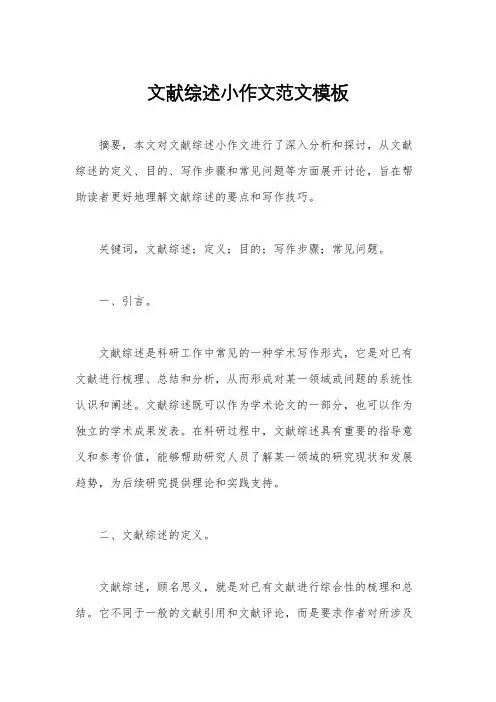 文献综述小作文范文模板

摘要，本文对文献综述小作文进行了深入分析和探讨，从文献综述的定义、目的、写作步骤和常见问题等方面展开讨论，旨在帮助读者更好地理解文献综述的要点和写作技巧。

关键词，文献综述；定义；目的；写作步骤；常见问题。

一、引言。

文献综述是科研工作中常见的一种学术写作形式，它是对已有文献进行梳理、总结和分析，从而形成对某一领域或问题的系统性认识和阐述。文献综述既可以作为学术论文的一部分，也可以作为独立的学术成果发表。在科研过程中，文献综述具有重要的指导意义和参考价值，能够帮助研究人员了解某一领域的研究现状和发展趋势，为后续研究提供理论和实践支持。

二、文献综述的定义。

文献综述，顾名思义，就是对已有文献进行综合性的梳理和总结。它不同于一般的文献引用和文献评论，而是要求作者对所涉及